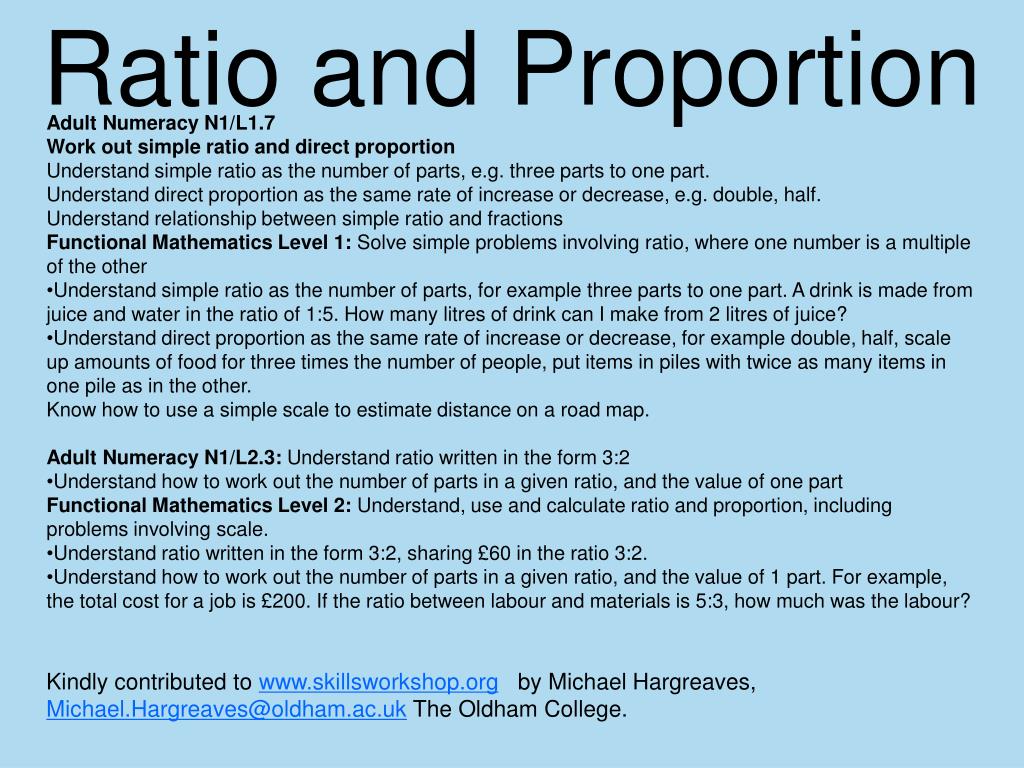 Ratio and Proportion

Adult Numeracy N1/L1.7
Work out simple ratio and direct proportion
Understand simple ratio as the number of parts, e.g. three parts to one part.
Understand direct proportion as the same rate of increase or decrease, e.g. double, half.
Understand relationship between simple ratio and fractions
Functional Mathematics Level 1: Solve simple problems involving ratio, where one number is a multiple of the other
•Understand simple ratio as the number of parts, for example three parts to one part. A drink is made from juice and water in the ratio of 1:5. How many litres of drink can I make from 2 litres of juice?
•Understand direct proportion as the same rate of increase or decrease, for example double, half, scale up amounts of food for three times the number of people, put items in piles with twice as many items in one pile as in the other.
Know how to use a simple scale to estimate distance on a road map.

Adult Numeracy N1/L2.3: Understand ratio written in the form 3:2
•Understand how to work out the number of parts in a given ratio, and the value of one part
Functional Mathematics Level 2: Understand, use and calculate ratio and proportion, including problems involving scale.
•Understand ratio written in the form 3:2, sharing £60 in the ratio 3:2.
•Understand how to work out the number of parts in a given ratio, and the value of 1 part. For example, the total cost for a job is £200. If the ratio between labour and materials is 5:3, how much was the labour?

Kindly contributed to www.skillsworkshop.org by Michael Hargreaves, Michael.Hargreaves@oldham.ac.uk The Oldham College.